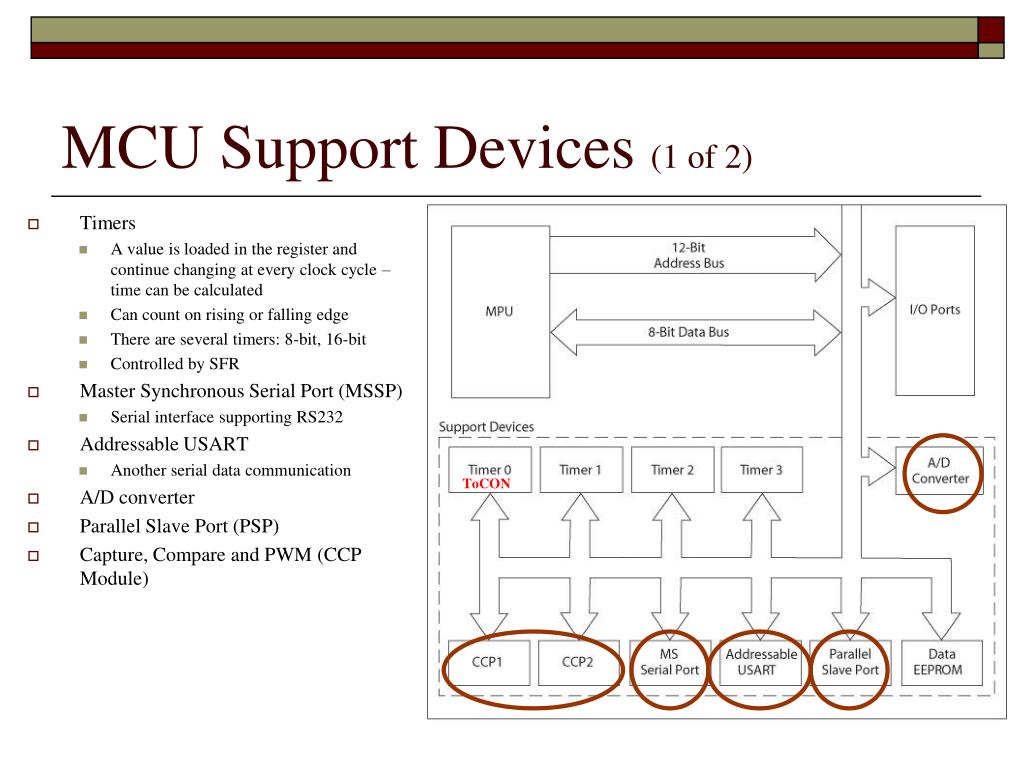 MCU Support Devices (1 of 2)

Timers

A value is loaded in the register and continue changing at every clock cycle – time can be calculated

Can count on rising or falling edge

There are several timers: 8-bit, 16-bit

Controlled by SFR

Master Synchronous Serial Port (MSSP)

Serial interface supporting RS232

Addressable USART

Another serial data communication

A/D converter

Parallel Slave Port (PSP)

Capture, Compare and PWM (CCP Module)

MPU

12-Bit Address Bus

8-Bit Data Bus

I/O Ports

Support Devices

Timer 0
ToCON

Timer 1

Timer 2

Timer 3

A/D Converter

CCP1

CCP2

MS Serial Port

Addressable USART

Parallel Slave Port

Data EEPROM